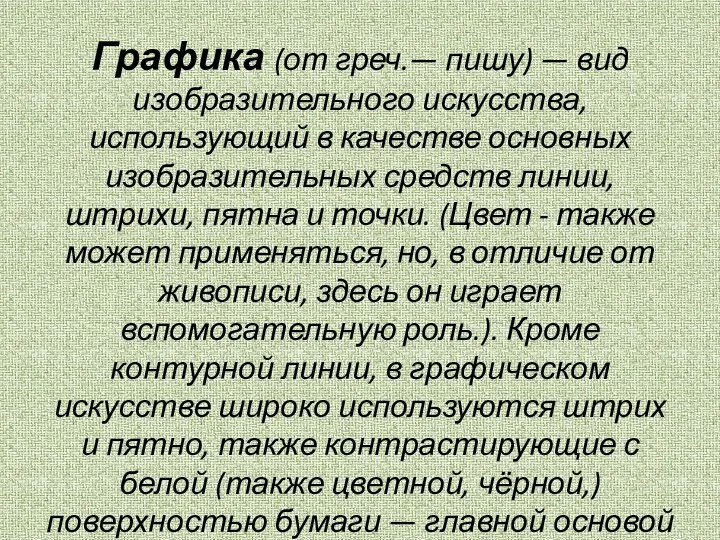 Графика (от греч.— пишу) — вид изобразительного искусства, использующий в качестве основных изобразительных средств линии, штрихи, пятна и точки. (Цвет - также может применяться, но, в отличие от живописи, здесь он играет вспомогательную роль.). Кроме контурной линии, в графическом искусстве широко используются штрих и пятно, также контрастирующие с белой (также цветной, чёрной,) поверхностью бумаги — главной основой